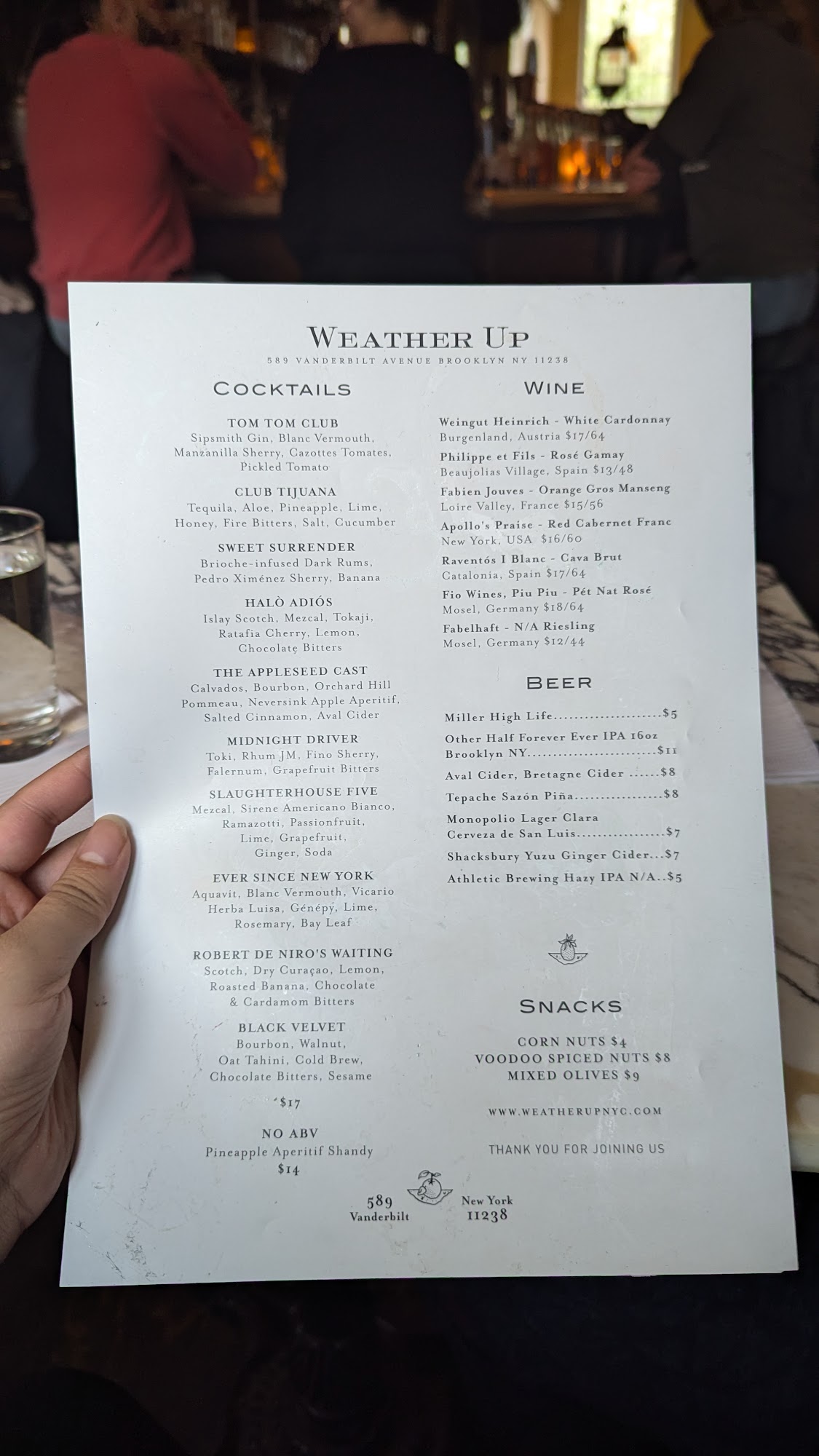 WEATHER UP
589 VANDERBILT AVENUE BROOKLYN NY 11238

COCKTAILS

TOM TOM CLUB
Sipsmith Gin, Blanc Vermouth, Manzanilla Sherry, Cazottes Tomates, Pickled Tomato

CLUB TIJUANA
Tequila, Aloe, Pineapple, Lime, Honey, Fire Bitters, Salt, Cucumber

SWEET SURRENDER
Brioche-infused Dark Rums, Pedro Ximénez Sherry, Banana

HALÒ ADIÓS
Islay Scotch, Mezcal, Tokaji, Ratafia Cherry, Lemon, Chocolate Bitters

THE APPLESEED CAST
Calvados, Bourbon, Orchard Hill Pommeau, Neversink Apple Aperitif, Salted Cinnamon, Aval Cider

MIDNIGHT DRIVER
Toki, Rhum JM, Fino Sherry, Falernum, Grapefruit Bitters

SLAUGHTERHOUSE FIVE
Mezcal, Sirene Americano Bianco, Ramazotti, Passionfruit, Lime, Grapefruit, Ginger, Soda

EVER SINCE NEW YORK
Aquavit, Blanc Vermouth, Vicario Herba Luisa, Génépy, Lime, Rosemary, Bay Leaf

ROBERT DE NIRO'S WAITING
Scotch, Dry Curaçao, Lemon, Roasted Banana, Chocolate & Cardamom Bitters

BLACK VELVET
Bourbon, Walnut, Oat Tahini, Cold Brew, Chocolate Bitters, Sesame

$17

NO ABV
Pineapple Aperitif Shandy
$14

WINE

Weingut Heinrich - White Cardonnay
Burgenland, Austria $17/64

Philippe et Fils - Rosé Gamay
Beaujolias Village, Spain $13/48

Fabien Jouves - Orange Gros Manseng
Loire Valley, France $15/56

Apollo's Praise - Red Cabernet Franc
New York, USA $16/60

Raventós I Blanc - Cava Brut
Catalonia, Spain $17/64

Fio Wines, Piu Piu - Pét Nat Rosé
Mosel, Germany $18/64

Fabelhaft - N/A Riesling
Mosel, Germany $12/44

BEER

Miller High Life $5
Other Half Forever Ever IPA 16oz
Brooklyn NY $11
Aval Cider, Bretagne Cider $8
Tepache Sazón Piña $8
Monopolio Lager Clara
Cerveza de San Luis $7
Shacksbury Yuzu Ginger Cider $7
Athletic Brewing Hazy IPA N/A $5

SNACKS

CORN NUTS $4
VOODOO SPICED NUTS $8
MIXED OLIVES $9

WWW.WEATHERUPNYC.COM

THANK YOU FOR JOINING US

589
Vanderbilt

New York
11238